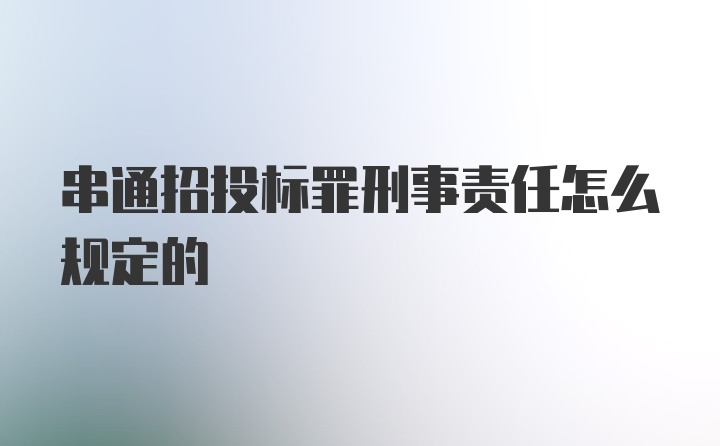 串通招投标罪刑事责任怎么规定的